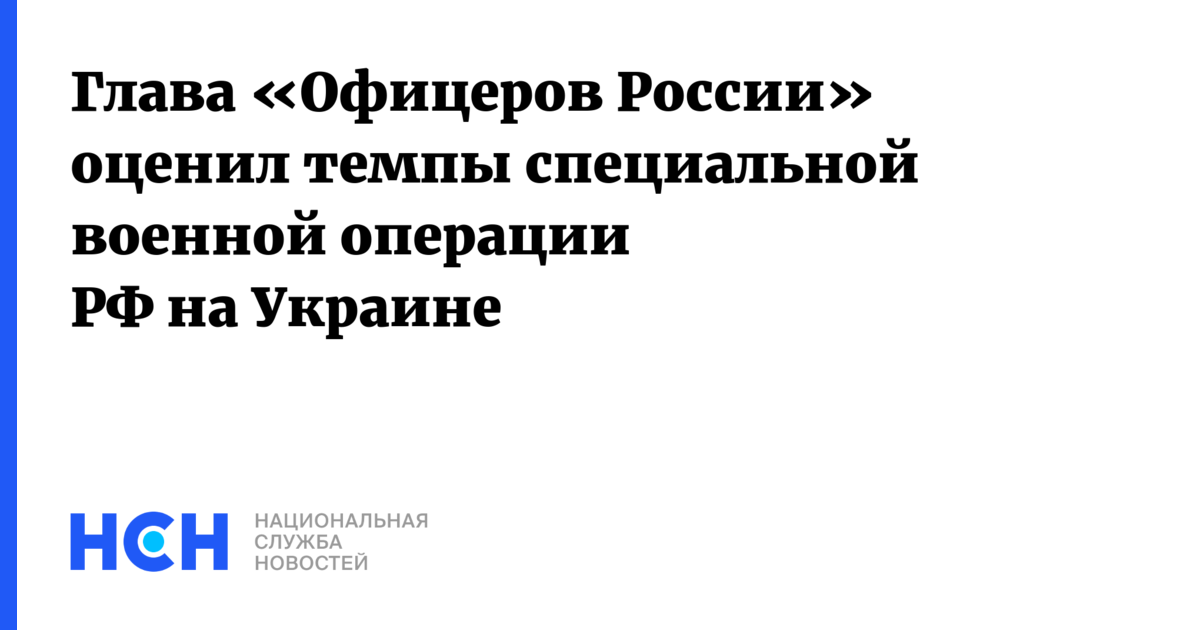 Глава «Офицеров России» оценил темпы специальной военной операции РФ на Украине

НСН

НАЦИОНАЛЬНАЯ
СЛУЖБА
НОВОСТЕЙ